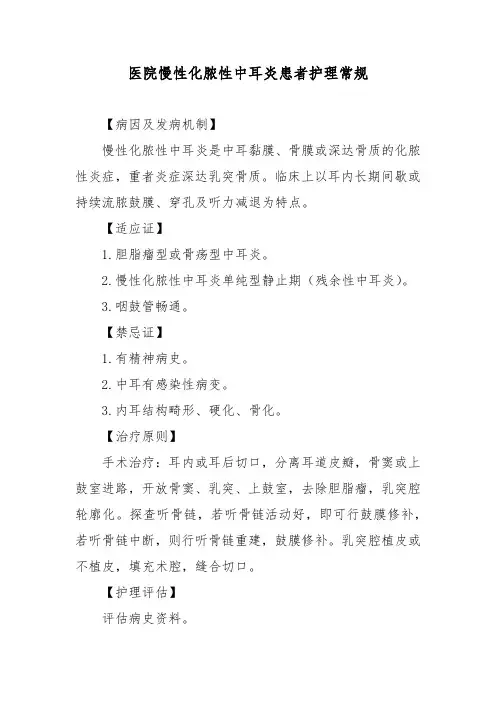 医院慢性化脓性中耳炎患者护理常规

【病因及发病机制】

慢性化脓性中耳炎是中耳黏膜、骨膜或深达骨质的化脓性炎症，重者炎症深达乳突骨质。临床上以耳内长期间歇或持续流脓鼓膜、穿孔及听力减退为特点。

【适应证】

1. 胆脂瘤型或骨疡型中耳炎。

2. 慢性化脓性中耳炎单纯型静止期（残余性中耳炎）。

3. 咽鼓管畅通。

【禁忌证】

1. 有精神病史。

2. 中耳有感染性病变。

3. 内耳结构畸形、硬化、骨化。

【治疗原则】

手术治疗：耳内或耳后切口，分离耳道皮瓣，骨窦或上鼓室进路，开放骨窦、乳突、上鼓室，去除胆脂瘤，乳突腔轮廓化。探查听骨链，若听骨链活动好，即可行鼓膜修补，若听骨链中断，则行听骨链重建，鼓膜修补。乳突腔植皮或不植皮，填充术腔，缝合切口。

【护理评估】

评估病史资料。